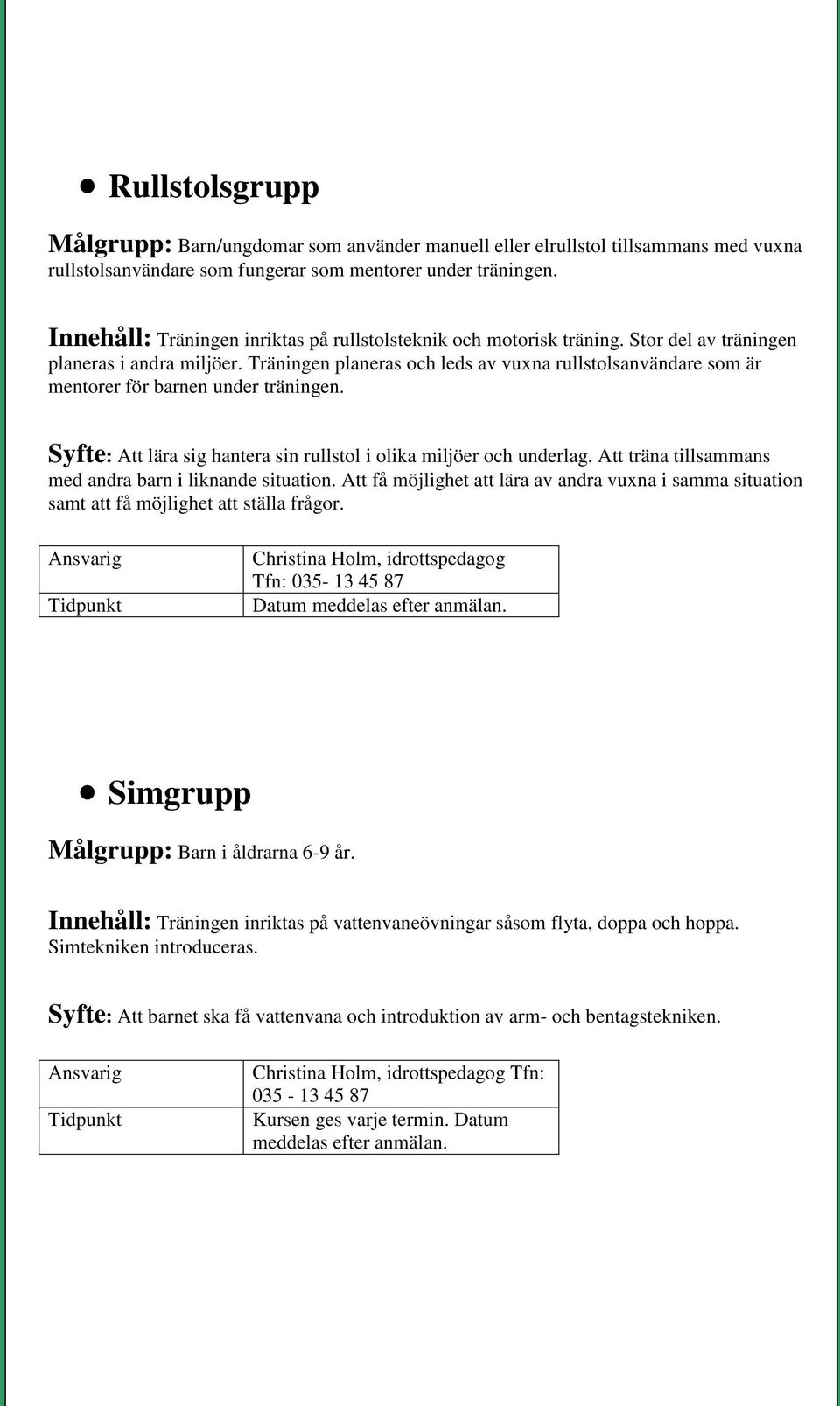 • Rullstolsgrupp

Målgrupp: Barn/ungdomar som använder manuell eller elrullstol tillsammans med vuxna rullstolsanvändare som fungerar som mentorer under träningen.

Innehåll: Träningen inriktas på rullstolsteknik och motorisk träning. Stor del av träningen planeras i andra miljöer. Träningen planeras och leds av vuxna rullstolsanvändare som är mentorer för barnen under träningen.

Syfte: Att lära sig hantera sin rullstol i olika miljöer och underlag. Att träna tillsammans med andra barn i liknande situation. Att få möjlighet att lära av andra vuxna i samma situation samt att få möjlighet att ställa frågor.

| Ansvarig | Christina Holm, idrottspedagog Tfn: 035- 13 45 87 |
|---|---|
| Tidpunkt | Datum meddelas efter anmälan. |

• Simgrupp

Målgrupp: Barn i åldrarna 6-9 år.

Innehåll: Träningen inriktas på vattenvaneövningar såsom flyta, doppa och hoppa. Simtekniken introduceras.

Syfte: Att barnet ska få vattenvana och introduktion av arm- och bentagstekniken.

| Ansvarig | Christina Holm, idrottspedagog Tfn: 035 - 13 45 87 |
|---|---|
| Tidpunkt | Kursen ges varje termin. Datum meddelas efter anmälan. |